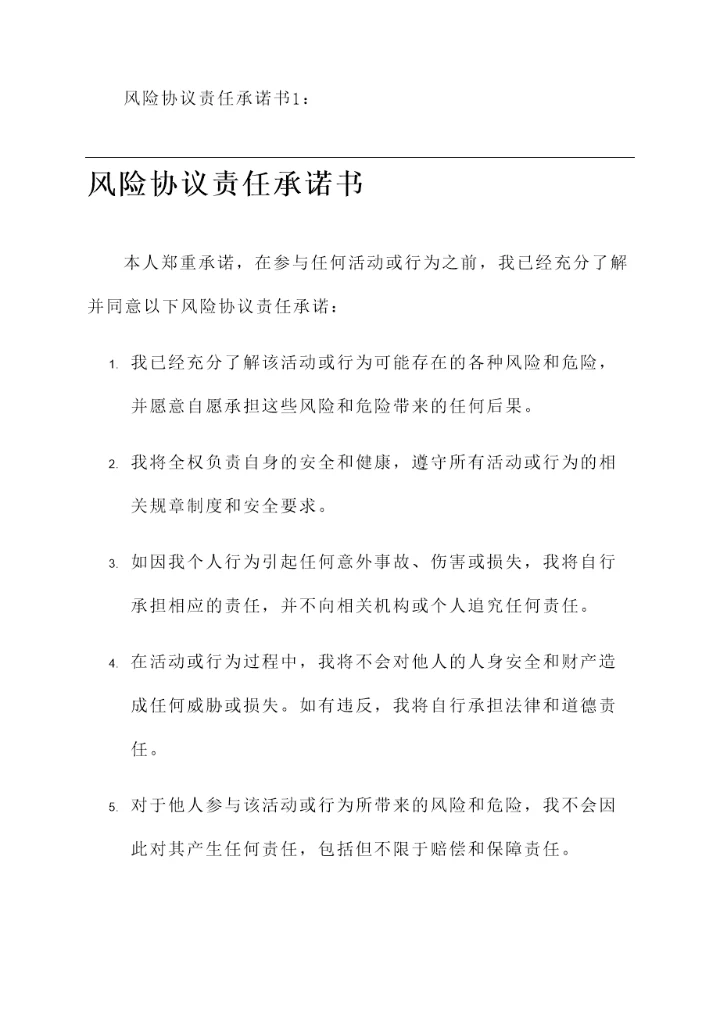 风险协议责任承诺书1：

风险协议责任承诺书

本人郑重承诺，在参与任何活动或行为之前，我已经充分了解并同意以下风险协议责任承诺：

1. 我已经充分了解该活动或行为可能存在的各种风险和危险，并愿意自愿承担这些风险和危险带来的任何后果。

2. 我将全权负责自身的安全和健康，遵守所有活动或行为的相关规章制度和安全要求。

3. 如因我个人行为引起任何意外事故、伤害或损失，我将自行承担相应的责任，并不向相关机构或个人追究任何责任。

4. 在活动或行为过程中，我将不会对他人的人身安全和财产造成任何威胁或损失。如有违反，我将自行承担法律和道德责任。

5. 对于他人参与该活动或行为所带来的风险和危险，我不会因此对其产生任何责任，包括但不限于赔偿和保障责任。